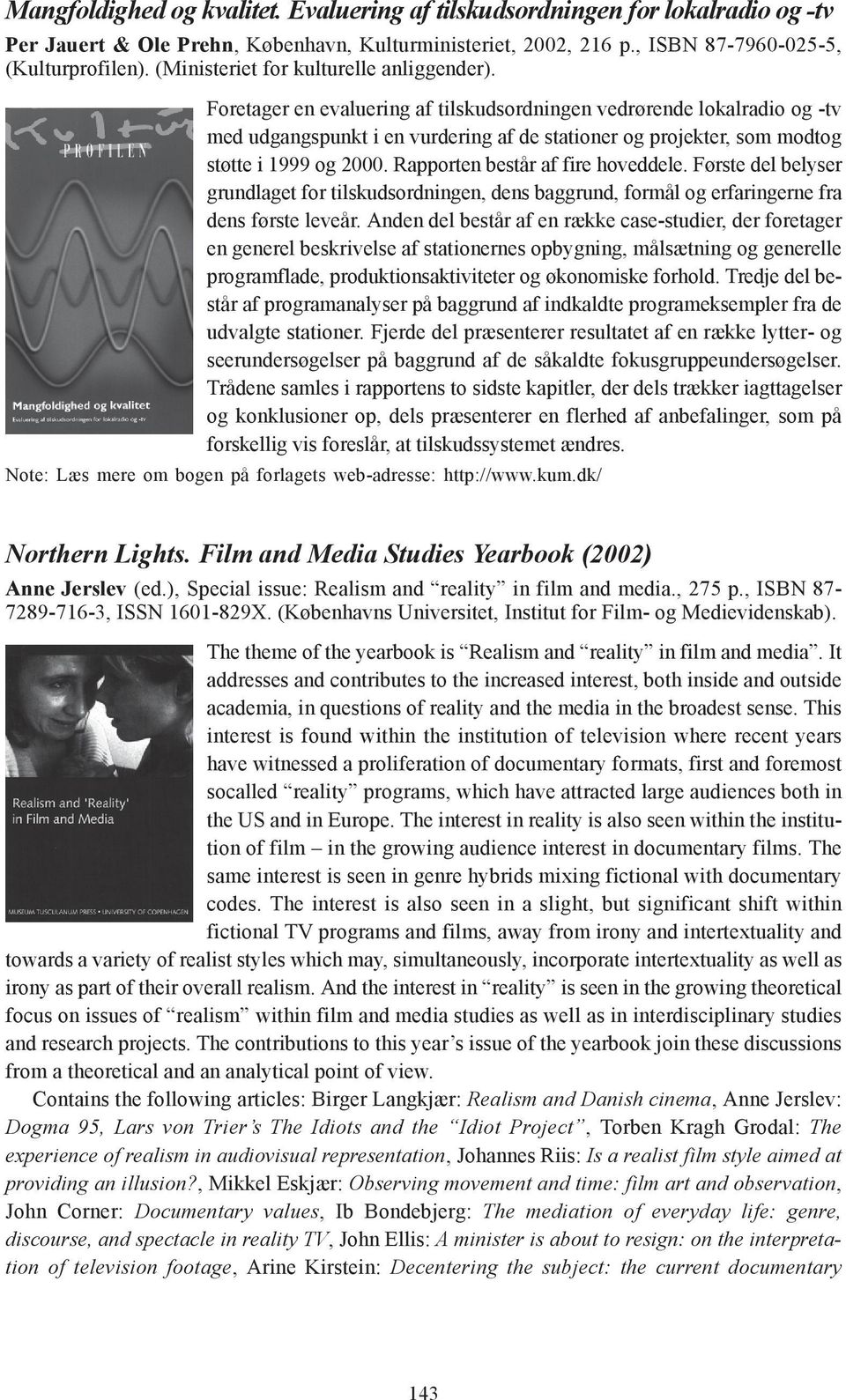 Mangfoldighed og kvalitet. Evaluering af tilskudsordningen for lokalradio og -tv

Per Jauert & Ole Prehn, København, Kulturministeriet, 2002, 216 p., ISBN 87-7960-025-5, (Kulturprofilen). (Ministeriet for kulturelle anliggender).

PROFILEN

Mangfoldighed og kvalitet

Evaluering af tilskudsordningen for lokalradio og -tv

Foretager en evaluering af tilskudsordningen vedrørende lokalradio og -tv med udgangspunkt i en vurdering af de stationer og projekter, som modtog støtte i 1999 og 2000. Rapporten består af fire hoveddele. Første del belyser grundlaget for tilskudsordningen, dens baggrund, formål og erfaringerne fra dens første leveår. Anden del består af en række case-studier, der foretager en generel beskrivelse af stationernes opbygning, målsætning og generelle programflade, produktionsaktiviteter og økonomiske forhold. Tredje del består af programanalyser på baggrund af indkaldte programeksempler fra de udvalgte stationer. Fjerde del præsenterer resultatet af en række lytter- og seerundersøgelser på baggrund af de såkaldte fokusgruppeundersøgelser. Trådene samles i rapportens to sidste kapitler, der dels trækker iagttagelser og konklusioner op, dels præsenterer en flerhed af anbefalinger, som på forskellig vis foreslår, at tilskudssystemet ændres.

Note: Læs mere om bogen på forlagets web-adresse: http://www.kum.dk/

Northern Lights. Film and Media Studies Yearbook (2002)

Anne Jerslev (ed.), Special issue: Realism and “reality” in film and media., 275 p., ISBN 87-7289-716-3, ISSN 1601-829X. (Københavns Universitet, Institut for Film- og Medievidenskab).

Realism and 'Reality' in Film and Media

MUSEUM TUSCULANUM PRESS • UNIVERSITY OF COPENHAGEN

The theme of the yearbook is “Realism and “reality” in film and media”. It addresses and contributes to the increased interest, both inside and outside academia, in questions of reality and the media in the broadest sense. This interest is found within the institution of television where recent years have witnessed a proliferation of documentary formats, first and foremost socalled “reality” programs, which have attracted large audiences both in the US and in Europe. The interest in reality is also seen within the institution of film – in the growing audience interest in documentary films. The same interest is seen in genre hybrids mixing fictional with documentary codes. The interest is also seen in a slight, but significant shift within fictional TV programs and films, away from irony and intertextuality and towards a variety of realist styles which may, simultaneously, incorporate intertextuality as well as irony as part of their overall realism. And the interest in “reality” is seen in the growing theoretical focus on issues of “realism” within film and media studies as well as in interdisciplinary studies and research projects. The contributions to this year’s issue of the yearbook join these discussions from a theoretical and an analytical point of view.

Contains the following articles: Birger Langkjær: Realism and Danish cinema, Anne Jerslev: Dogma 95, Lars von Trier’s The Idiots and the “Idiot Project”, Torben Kragh Grodal: The experience of realism in audiovisual representation, Johannes Riis: Is a realist film style aimed at providing an illusion?, Mikkel Eskjær: Observing movement and time: film art and observation, John Corner: Documentary values, Ib Bondebjerg: The mediation of everyday life: genre, discourse, and spectacle in reality TV, John Ellis: A minister is about to resign: on the interpretation of television footage, Arine Kirstein: Decentering the subject: the current documentary

143